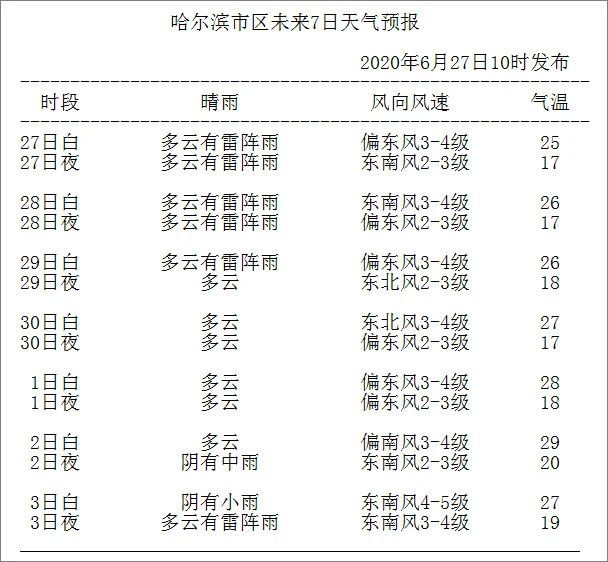 哈尔滨市区未来7日天气预报

2020年6月27日10时发布

| 时段 | 晴雨 | 风向风速 | 气温 |
|---|---|---|---|
| 27日白 | 多云有雷阵雨 | 偏东风3-4级 | 25 |
| 27日夜 | 多云有雷阵雨 | 东南风2-3级 | 17 |
| 28日白 | 多云有雷阵雨 | 东南风3-4级 | 26 |
| 28日夜 | 多云有雷阵雨 | 偏东风2-3级 | 17 |
| 29日白 | 多云有雷阵雨 | 偏东风3-4级 | 26 |
| 29日夜 | 多云 | 东北风2-3级 | 18 |
| 30日白 | 多云 | 东北风3-4级 | 27 |
| 30日夜 | 多云 | 偏东风2-3级 | 17 |
| 1日白 | 多云 | 偏东风3-4级 | 28 |
| 1日夜 | 多云 | 偏东风2-3级 | 18 |
| 2日白 | 多云 | 偏南风3-4级 | 29 |
| 2日夜 | 阴有中雨 | 东南风2-3级 | 20 |
| 3日白 | 阴有小雨 | 东南风4-5级 | 27 |
| 3日夜 | 多云有雷阵雨 | 东南风3-4级 | 19 |